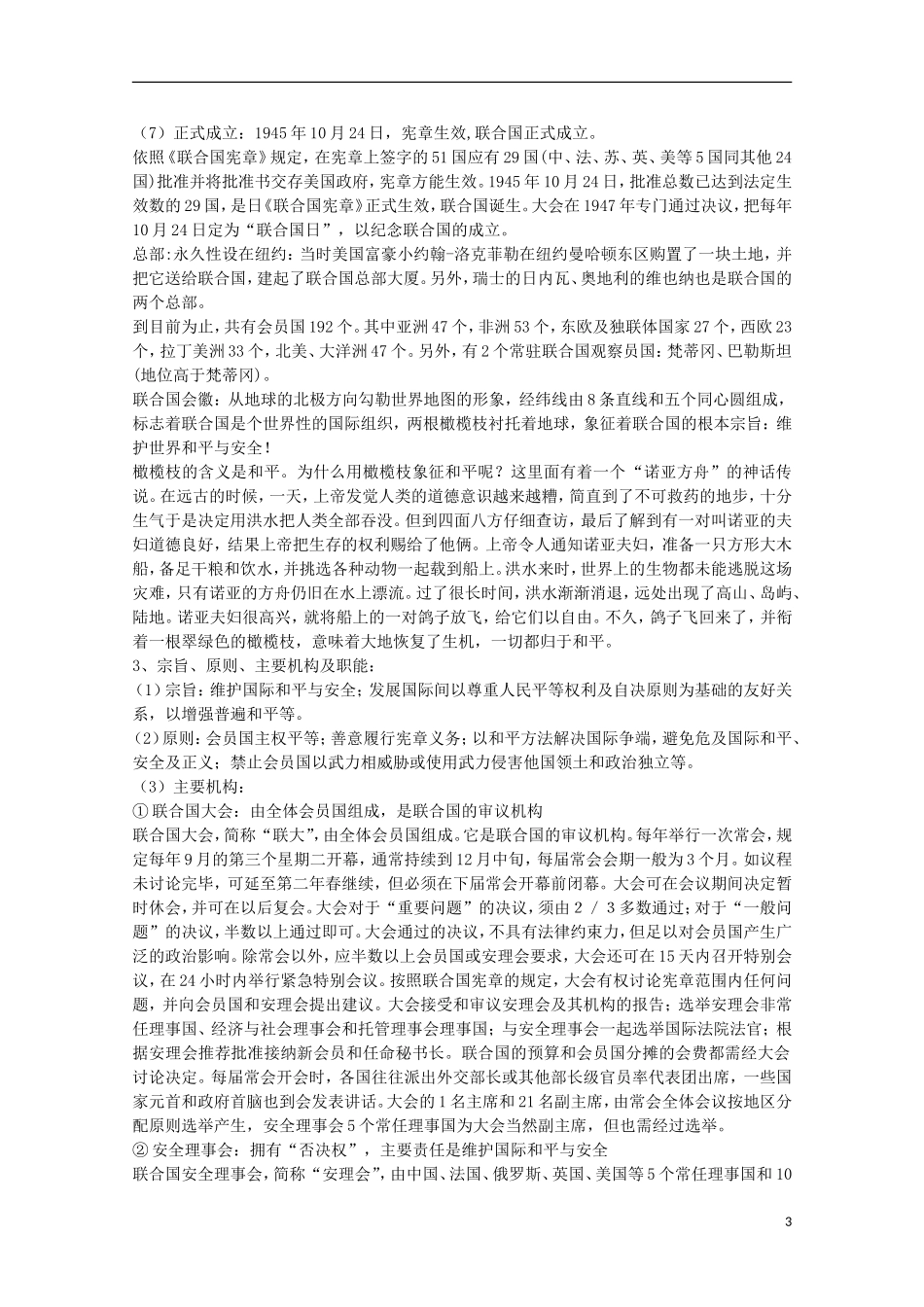 （7）正式成立：1945年10月24日，宪章生效,联合国正式成立。
依照《联合国宪章》规定，在宪章上签字的51国应有29国(中、法、苏、英、美等5国同其他24国)批准并将批准书交存美国政府，宪章方能生效。1945年10月24日，批准总数已达到法定生效数的29国，是日《联合国宪章》正式生效，联合国诞生。大会在1947年专门通过决议，把每年10月24日定为“联合国日”，以纪念联合国的成立。
总部:永久性设在纽约：当时美国富豪小约翰-洛克菲勒在纽约曼哈顿东区购置了一块土地，并把它送给联合国，建起了联合国总部大厦。另外，瑞士的日内瓦、奥地利的维也纳也是联合国的两个总部。
到目前为止，共有会员国192个。其中亚洲47个，非洲53个，东欧及独联体国家27个，西欧23个，拉丁美洲33个，北美、大洋洲47个。另外，有2个常驻联合国观察员国：梵蒂冈、巴勒斯坦(地位高于梵蒂冈)。
联合国会徽：从地球的北极方向勾勒世界地图的形象，经纬线由8条直线和五个同心圆组成，标志着联合国是个世界性的国际组织，两根橄榄枝衬托着地球，象征着联合国的根本宗旨：维护世界和平与安全！
橄榄枝的含义是和平。为什么用橄榄枝象征和平呢？这里面有着一个“诺亚方舟”的神话传说。在远古的时候，一天，上帝发觉人类的道德意识越来越糟，简直到了不可救药的地步，十分生气于是决定用洪水把人类全部吞没。但到四面八方仔细查访，最后了解到有一对叫诺亚的夫妇道德良好，结果上帝把生存的权利赐给了他俩。上帝令人通知诺亚夫妇，准备一只方形大木船，备足干粮和饮水，并挑选各种动物一起载到船上。洪水来时，世界上的生物都未能逃脱这场灾难，只有诺亚的方舟仍旧在水上漂流。过了很长时间，洪水渐渐消退，远处出现了高山、岛屿、陆地。诺亚夫妇很高兴，就将船上的一对鸽子放飞，给它们以自由。不久，鸽子飞回来了，并衔着一根翠绿色的橄榄枝，意味着大地恢复了生机，一切都归于和平。
3、宗旨、原则、主要机构及职能：
（1）宗旨：维护国际和平与安全；发展国际间以尊重人民平等权利及自决原则为基础的友好关系，以增强普遍和平等。
（2）原则：会员国主权平等；善意履行宪章义务；以和平方法解决国际争端，避免危及国际和平、安全及正义；禁止会员国以武力相威胁或使用武力侵害他国领土和政治独立等。
（3）主要机构：
① 联合国大会：由全体会员国组成，是联合国的审议机构
联合国大会，简称“联大”，由全体会员国组成。它是联合国的审议机构。每年举行一次常会，规定每年9月的第三个星期二开幕，通常持续到12月中旬，每届常会会期一般为3个月。如议程未讨论完毕，可延至第二年春继续，但必须在下届常会开幕前闭幕。大会可在会议期间决定暂时休会，并可在以后复会。大会对于“重要问题”的决议，须由2 / 3多数通过；对于“一般问题”的决议，半数以上通过即可。大会通过的决议，不具有法律约束力，但足以对会员国产生广泛的政治影响。除常会以外，应半数以上会员国或安理会要求，大会还可在15天内召开特别会议，在24小时内举行紧急特别会议。按照联合国宪章的规定，大会有权讨论宪章范围内任何问题，并向会员国和安理会提出建议。大会接受和审议安理会及其机构的报告；选举安理会非常任理事国、经济与社会理事会和托管理事会理事国；与安全理事会一起选举国际法院法官；根据安理会推荐批准接纳新会员和任命秘书长。联合国的预算和会员国分摊的会费都需经大会讨论决定。每届常会开会时，各国往往派出外交部长或其他部长级官员率代表团出席，一些国家元首和政府首脑也到会发表讲话。大会的1名主席和21名副主席，由常会全体会议按地区分配原则选举产生，安全理事会5个常任理事国为大会当然副主席，但也需经过选举。
② 安全理事会：拥有“否决权”，主要责任是维护国际和平与安全
联合国安全理事会，简称“安理会”，由中国、法国、俄罗斯、英国、美国等5个常任理事国和10

3